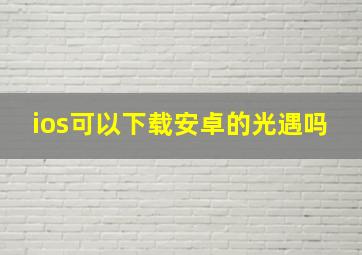 ios可以下载安卓的光遇吗